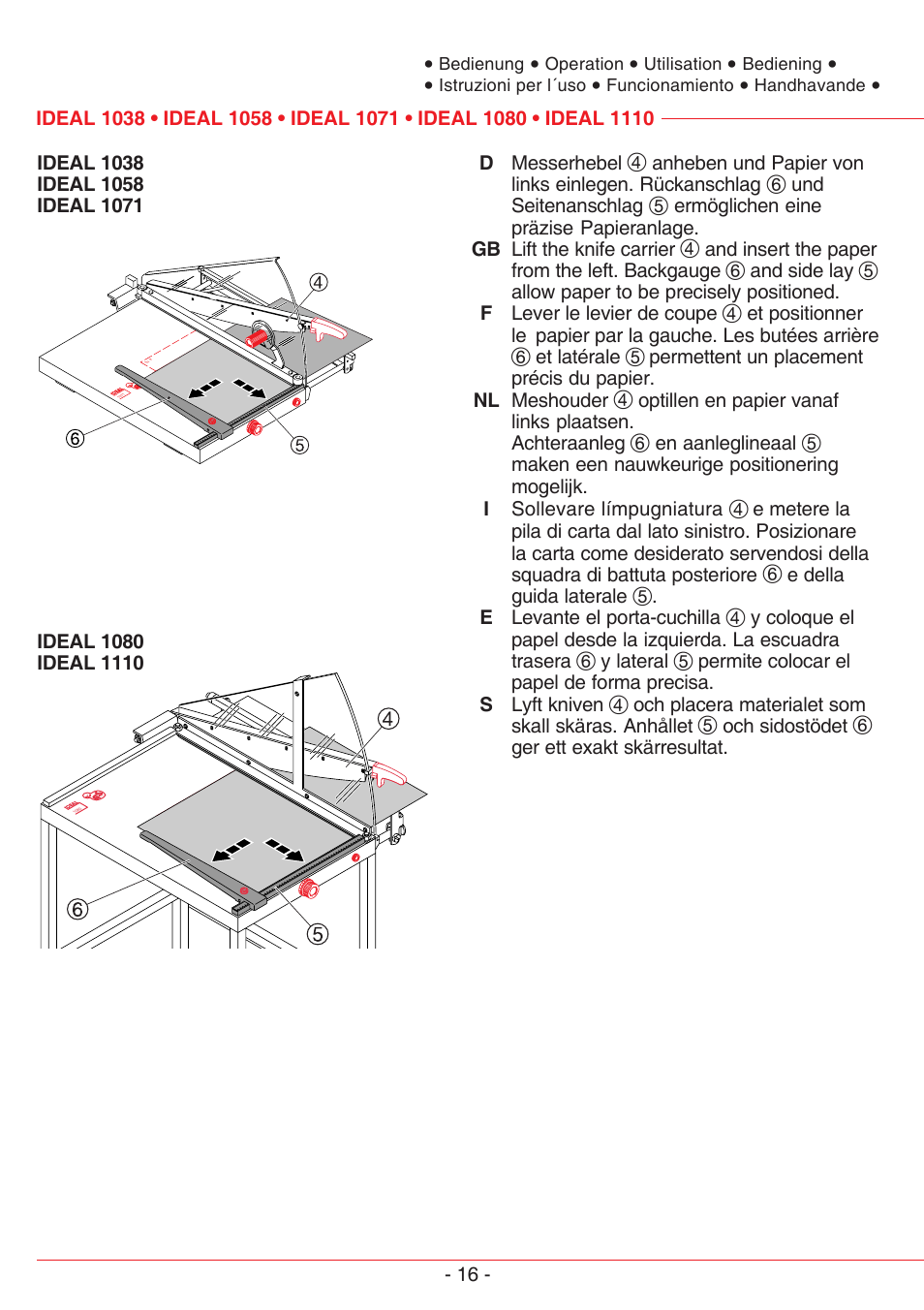 • Bedienung • Operation • Utilisation • Bediening •
• Istruzioni per l´uso • Funcionamiento • Handhavande •

IDEAL 1038 • IDEAL 1058 • IDEAL 1071 • IDEAL 1080 • IDEAL 1110

IDEAL 1038
IDEAL 1058
IDEAL 1071

④

⑥

⑤

IDEAL 1080
IDEAL 1110

④

⑥

⑤

D Messerhebel ④ anheben und Papier von links einlegen. Rückanschlag ⑥ und Seitenanschlag ⑤ ermöglichen eine präzise Papieranlage.

GB Lift the knife carrier ④ and insert the paper from the left. Backgauge ⑥ and side lay ⑤ allow paper to be precisely positioned.

F Lever le levier de coupe ④ et positionner le papier par la gauche. Les butées arrière ⑥ et latérale ⑤ permettent un placement précis du papier.

NL Meshouder ④ optillen en papier vanaf links plaatsen.
Achteraanleg ⑥ en aanleglineaal ⑤ maken een nauwkeurige positionering mogelijk.

I Sollevare límpugniatura ④ e metere la pila di carta dal lato sinistro. Posizionare la carta come desiderato servendosi della squadra di battuta posteriore ⑥ e della guida laterale ⑤.

E Levante el porta-cuchilla ④ y coloque el papel desde la izquierda. La escuadra trasera ⑥ y lateral ⑤ permite colocar el papel de forma precisa.

S Lyft kniven ④ och placera materialet som skall skäras. Anhållet ⑤ och sidostödet ⑥ ger ett exakt skärresultat.

- 16 -